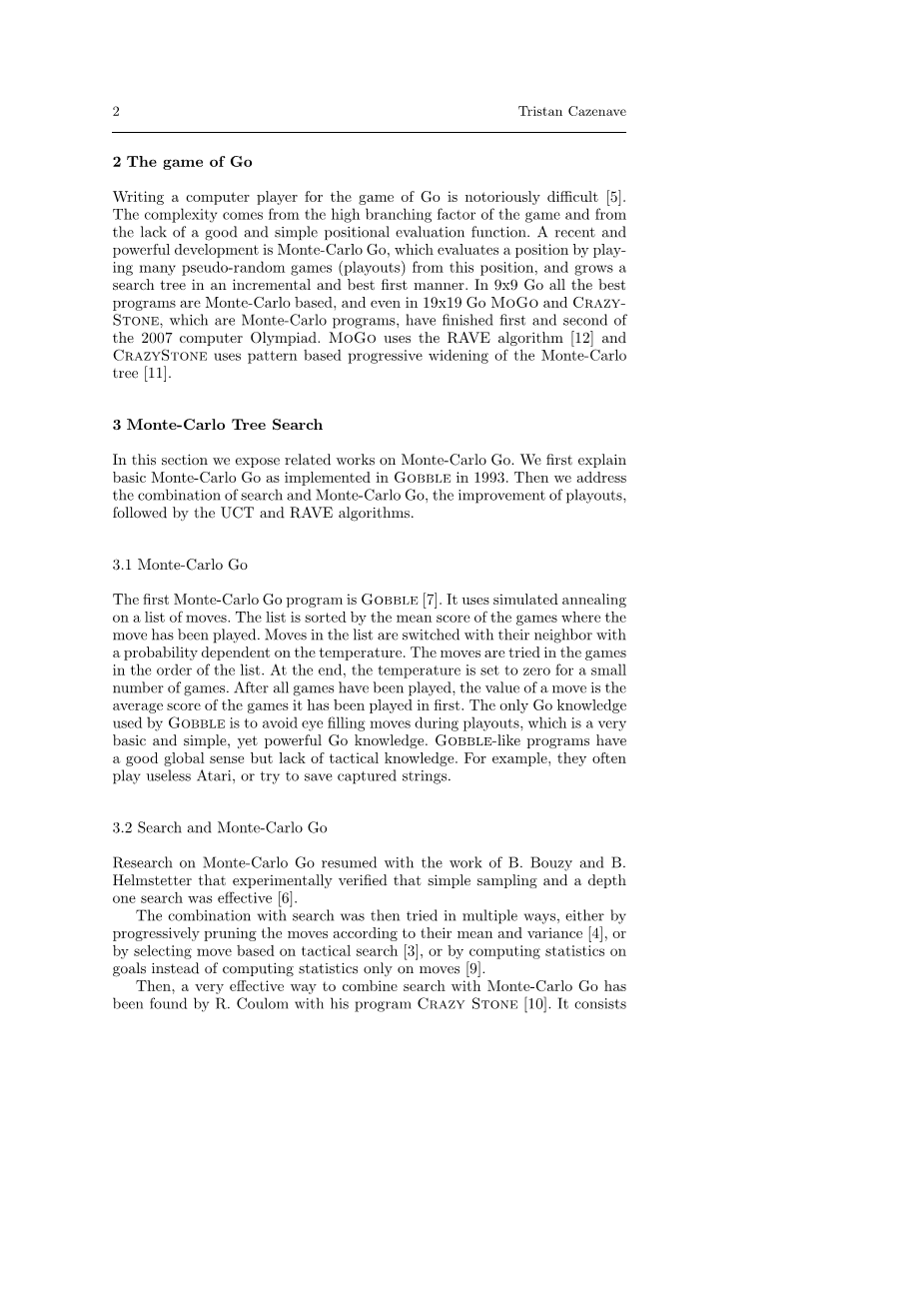 2 Tristan Cazenave

2 The game of Go

Writing a computer player for the game of Go is notoriously difficult [5]. The complexity comes from the high branching factor of the game and from the lack of a good and simple positional evaluation function. A recent and powerful development is Monte-Carlo Go, which evaluates a position by playing many pseudo-random games (playouts) from this position, and grows a search tree in an incremental and best first manner. In 9x9 Go all the best programs are Monte-Carlo based, and even in 19x19 Go MoGo and CrazyStone, which are Monte-Carlo programs, have finished first and second of the 2007 computer Olympiad. MoGo uses the RAVE algorithm [12] and CrazyStone uses pattern based progressive widening of the Monte-Carlo tree [11].

3 Monte-Carlo Tree Search

In this section we expose related works on Monte-Carlo Go. We first explain basic Monte-Carlo Go as implemented in Gobble in 1993. Then we address the combination of search and Monte-Carlo Go, the improvement of playouts, followed by the UCT and RAVE algorithms.

3.1 Monte-Carlo Go

The first Monte-Carlo Go program is Gobble [7]. It uses simulated annealing on a list of moves. The list is sorted by the mean score of the games where the move has been played. Moves in the list are switched with their neighbor with a probability dependent on the temperature. The moves are tried in the games in the order of the list. At the end, the temperature is set to zero for a small number of games. After all games have been played, the value of a move is the average score of the games it has been played in first. The only Go knowledge used by Gobble is to avoid eye filling moves during playouts, which is a very basic and simple, yet powerful Go knowledge. Gobble-like programs have a good global sense but lack of tactical knowledge. For example, they often play useless Atari, or try to save captured strings.

3.2 Search and Monte-Carlo Go

Research on Monte-Carlo Go resumed with the work of B. Bouzy and B. Helmstetter that experimentally verified that simple sampling and a depth one search was effective [6].

The combination with search was then tried in multiple ways, either by progressively pruning the moves according to their mean and variance [4], or by selecting move based on tactical search [3], or by computing statistics on goals instead of computing statistics only on moves [9].

Then, a very effective way to combine search with Monte-Carlo Go has been found by R. Coulom with his program Crazy Stone [10]. It consists